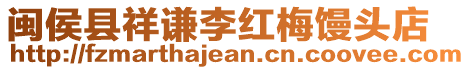 闽侯县祥谦李红梅馒头店
http://fzmarthajean.cn.coovee.com